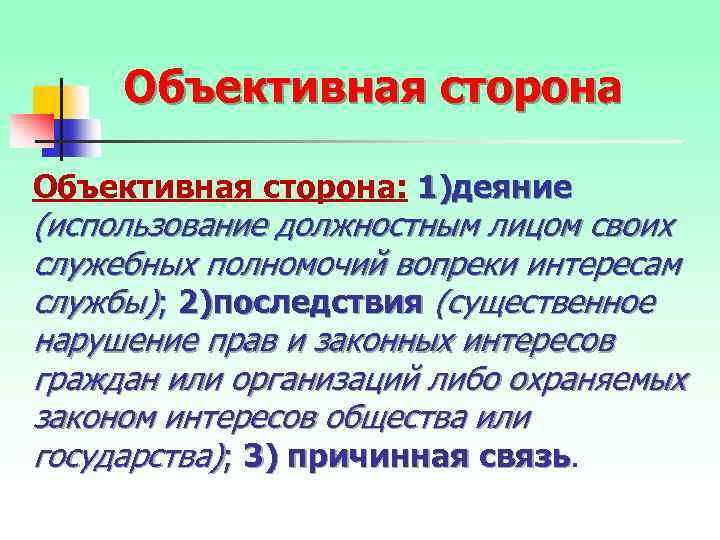 Объективная сторона

Объективная сторона: 1)деяние (использование должностным лицом своих служебных полномочий вопреки интересам службы); 2)последствия (существенное нарушение прав и законных интересов граждан или организаций либо охраняемых законом интересов общества или государства); 3) причинная связь.